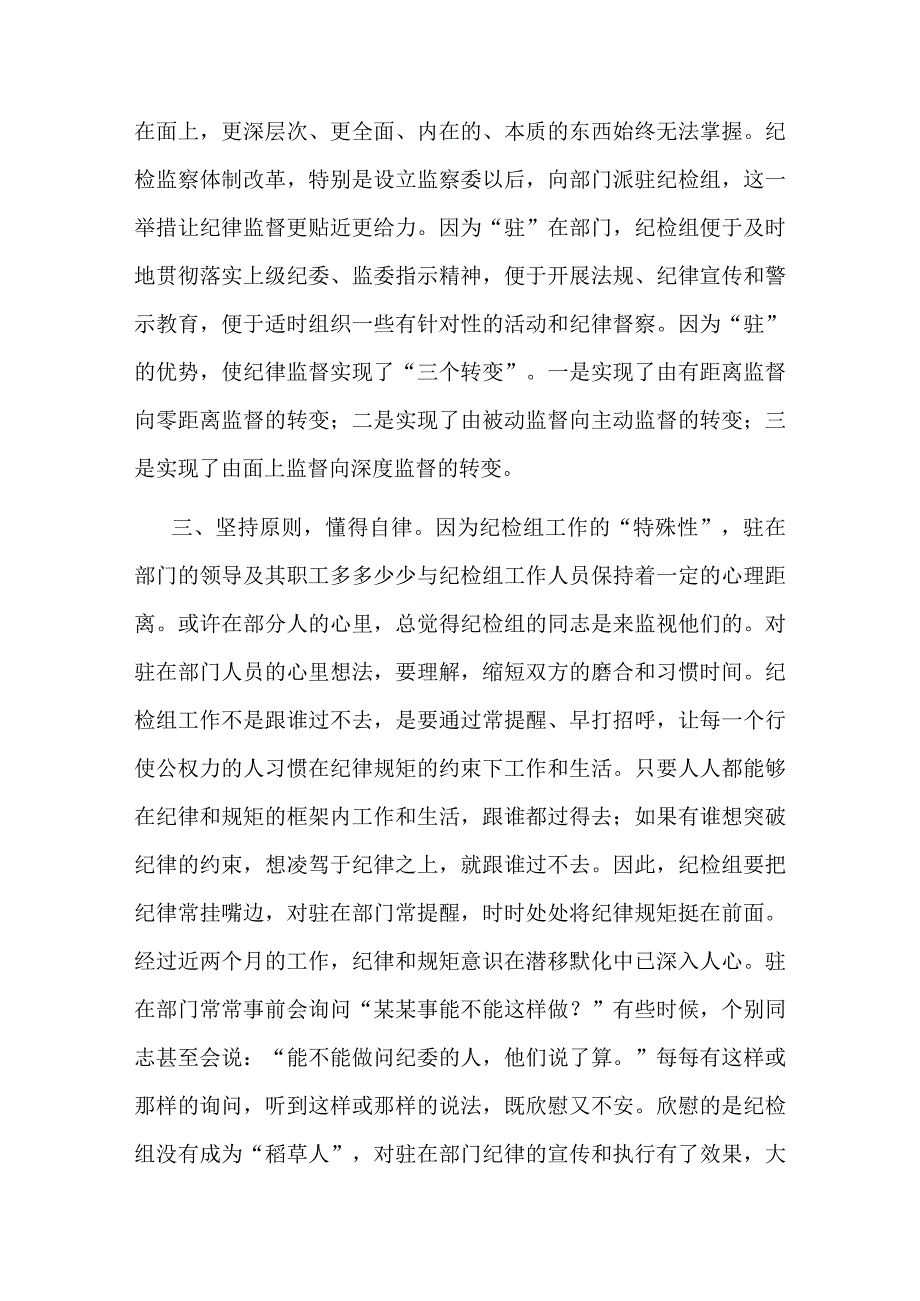 在面上，更深层次、更全面、内在的、本质的东西始终无法掌握。纪检监察体制改革，特别是设立监察委以后，向部门派驻纪检组，这一举措让纪律监督更贴近更给力。因为“驻”在部门，纪检组便于及时地贯彻落实上级纪委、监委指示精神，便于开展法规、纪律宣传和警示教育，便于适时组织一些有针对性的活动和纪律督察。因为“驻”的优势，使纪律监督实现了“三个转变”。一是实现了由有距离监督向零距离监督的转变；二是实现了由被动监督向主动监督的转变；三是实现了由面上监督向深度监督的转变。

三、坚持原则，懂得自律。因为纪检组工作的“特殊性”，驻在部门的领导及其职工多多少少与纪检组工作人员保持着一定的心理距离。或许在部分人的心里，总觉得纪检组的同志是来监视他们的。对驻在部门人员的心里想法，要理解，缩短双方的磨合和习惯时间。纪检组工作不是跟谁过不去，是要通过常提醒、早打招呼，让每一个行使公权力的人习惯在纪律规矩的约束下工作和生活。只要人人都能够在纪律和规矩的框架内工作和生活，跟谁都过得去；如果有谁想突破纪律的约束，想凌驾于纪律之上，就跟谁过不去。因此，纪检组要把纪律常挂嘴边，对驻在部门常提醒，时时处处将纪律规矩挺在前面。经过近两个月的工作，纪律和规矩意识在潜移默化中已深入人心。驻在部门常常事前会询问“某某事能不能这样做？”有些时候，个别同志甚至会说：“能不能做问纪委的人，他们说了算。”每每有这样或那样的询问，听到这样或那样的说法，既欣慰又不安。欣慰的是纪检组没有成为“稻草人”，对驻在部门纪律的宣传和执行有了效果，大